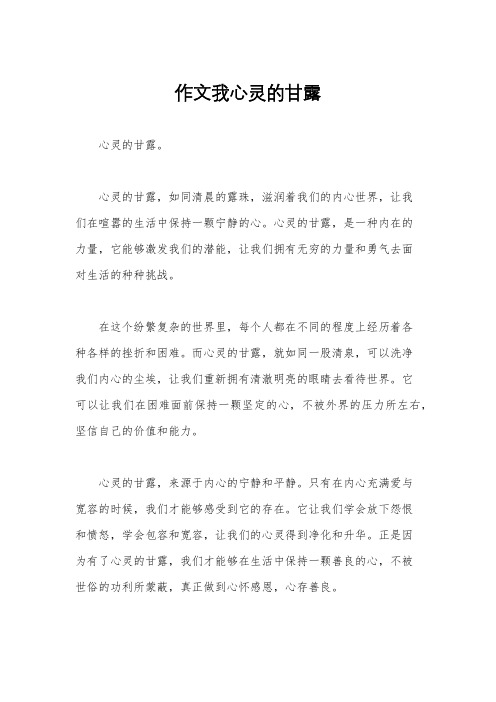 作文我心灵的甘露

心灵的甘露。

心灵的甘露，如同清晨的露珠，滋润着我们的内心世界，让我们在喧嚣的生活中保持一颗宁静的心。心灵的甘露，是一种内在的力量，它能够激发我们的潜能，让我们拥有无穷的力量和勇气去面对生活的种种挑战。

在这个纷繁复杂的世界里，每个人都在不同的程度上经历着各种各样的挫折和困难。而心灵的甘露，就如同一股清泉，可以洗净我们内心的尘埃，让我们重新拥有清澈明亮的眼睛去看待世界。它可以让我们在困难面前保持一颗坚定的心，不被外界的压力所左右，坚信自己的价值和能力。

心灵的甘露，来源于内心的宁静和平静。只有在内心充满爱与宽容的时候，我们才能够感受到它的存在。它让我们学会放下怨恨和愤怒，学会包容和宽容，让我们的心灵得到净化和升华。正是因为有了心灵的甘露，我们才能够在生活中保持一颗善良的心，不被世俗的功利所蒙蔽，真正做到心怀感恩，心存善良。